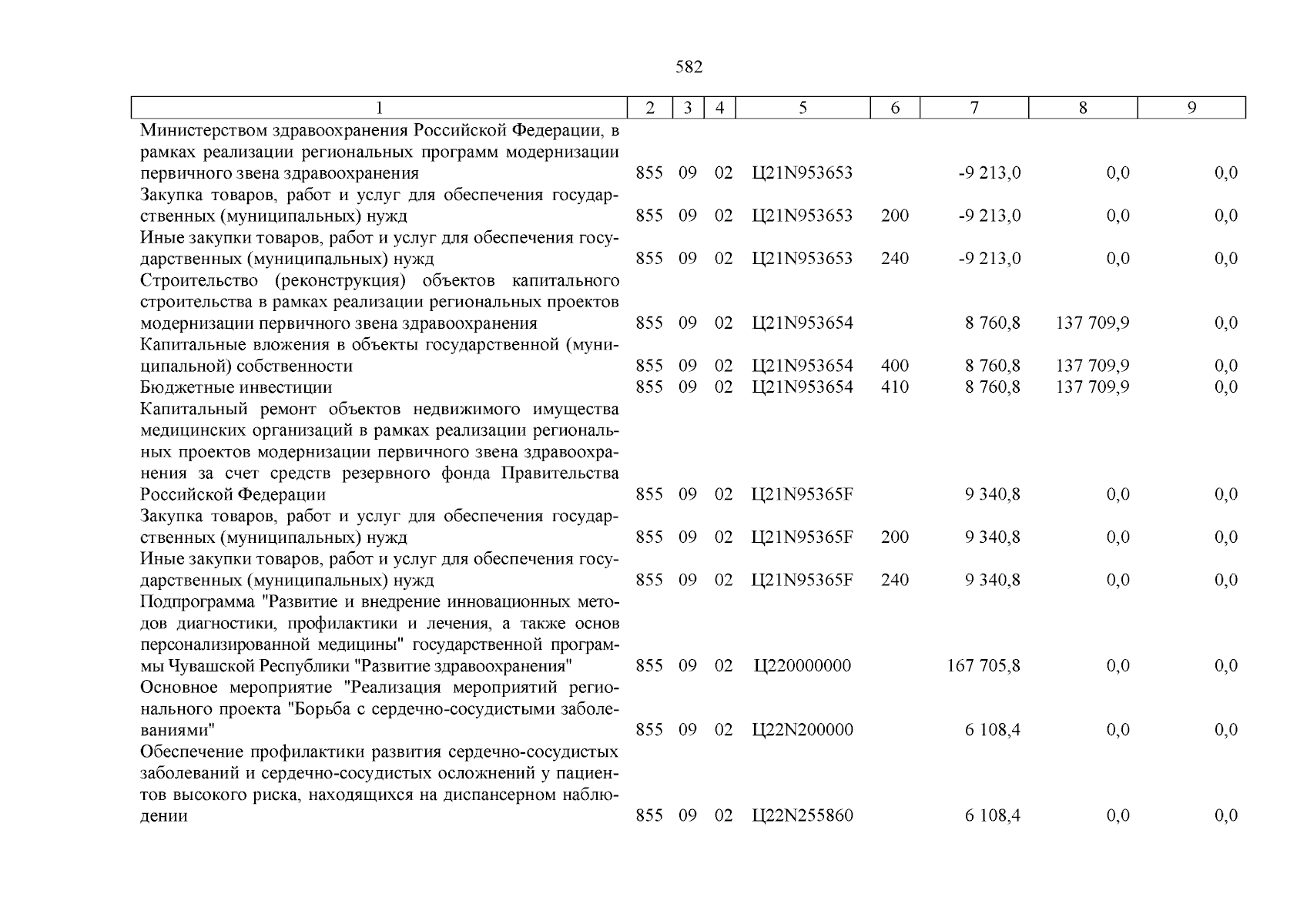 582

| 1 | 2 | 3 | 4 | 5 | 6 | 7 | 8 | 9 |
|---|---|---|---|---|---|---|---|---|
| Министерством здравоохранения Российской Федерации, в рамках реализации региональных программ модернизации первичного звена здравоохранения | 855 | 09 | 02 | Ц21N953653 | | -9 213,0 | 0,0 | 0,0 |
| Закупка товаров, работ и услуг для обеспечения государственных (муниципальных) нужд | 855 | 09 | 02 | Ц21N953653 | 200 | -9 213,0 | 0,0 | 0,0 |
| Иные закупки товаров, работ и услуг для обеспечения государственных (муниципальных) нужд | 855 | 09 | 02 | Ц21N953653 | 240 | -9 213,0 | 0,0 | 0,0 |
| Строительство (реконструкция) объектов капитального строительства в рамках реализации региональных проектов модернизации первичного звена здравоохранения | 855 | 09 | 02 | Ц21N953654 | | 8 760,8 | 137 709,9 | 0,0 |
| Капитальные вложения в объекты государственной (муниципальной) собственности | 855 | 09 | 02 | Ц21N953654 | 400 | 8 760,8 | 137 709,9 | 0,0 |
| Бюджетные инвестиции | 855 | 09 | 02 | Ц21N953654 | 410 | 8 760,8 | 137 709,9 | 0,0 |
| Капитальный ремонт объектов недвижимого имущества медицинских организаций в рамках реализации региональных проектов модернизации первичного звена здравоохранения за счет средств резервного фонда Правительства Российской Федерации | 855 | 09 | 02 | Ц21N95365F | | 9 340,8 | 0,0 | 0,0 |
| Закупка товаров, работ и услуг для обеспечения государственных (муниципальных) нужд | 855 | 09 | 02 | Ц21N95365F | 200 | 9 340,8 | 0,0 | 0,0 |
| Иные закупки товаров, работ и услуг для обеспечения государственных (муниципальных) нужд | 855 | 09 | 02 | Ц21N95365F | 240 | 9 340,8 | 0,0 | 0,0 |
| Подпрограмма "Развитие и внедрение инновационных методов диагностики, профилактики и лечения, а также основ персонализированной медицины" государственной программы Чувашской Республики "Развитие здравоохранения" | 855 | 09 | 02 | Ц220000000 | | 167 705,8 | 0,0 | 0,0 |
| Основное мероприятие "Реализация мероприятий регионального проекта "Борьба с сердечно-сосудистыми заболеваниями" | 855 | 09 | 02 | Ц22N200000 | | 6 108,4 | 0,0 | 0,0 |
| Обеспечение профилактики развития сердечно-сосудистых заболеваний и сердечно-сосудистых осложнений у пациентов высокого риска, находящихся на диспансерном наблюдении | 855 | 09 | 02 | Ц22N255860 | | 6 108,4 | 0,0 | 0,0 |